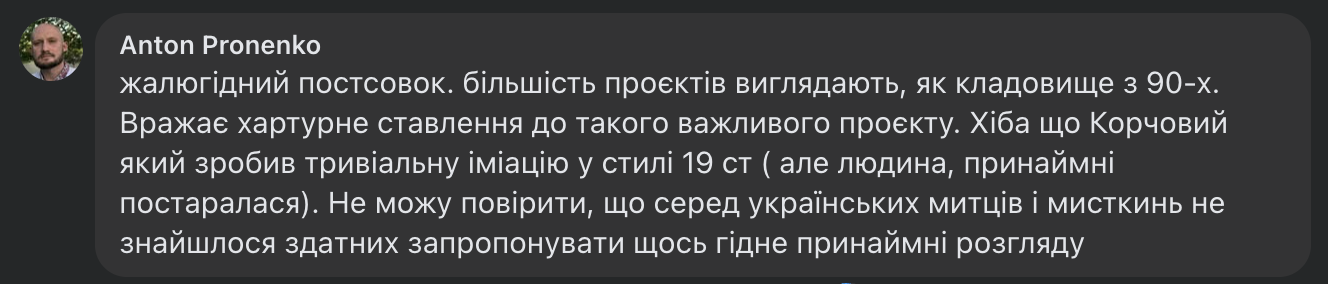 Anton Pronenko

жалюгідний постсовок. більшість проєктів виглядають, як кладовище з 90-х. Вражає хартурне ставлення до такого важливого проєкту. Хіба що Корчовий який зробив тривіальну іміацію у стилі 19 ст ( але людина, принаймні постаралася). Не можу повірити, що серед українських митців і мисткинь не знайшлося здатних запропонувати щось гідне принаймні розгляду